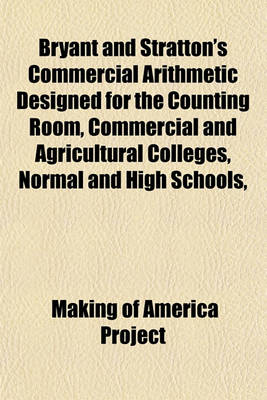 Bryant and Stratton's Commercial Arithmetic Designed for the Counting Room, Commercial and Agricultural Colleges, Normal and High Schools,

Making of America Project